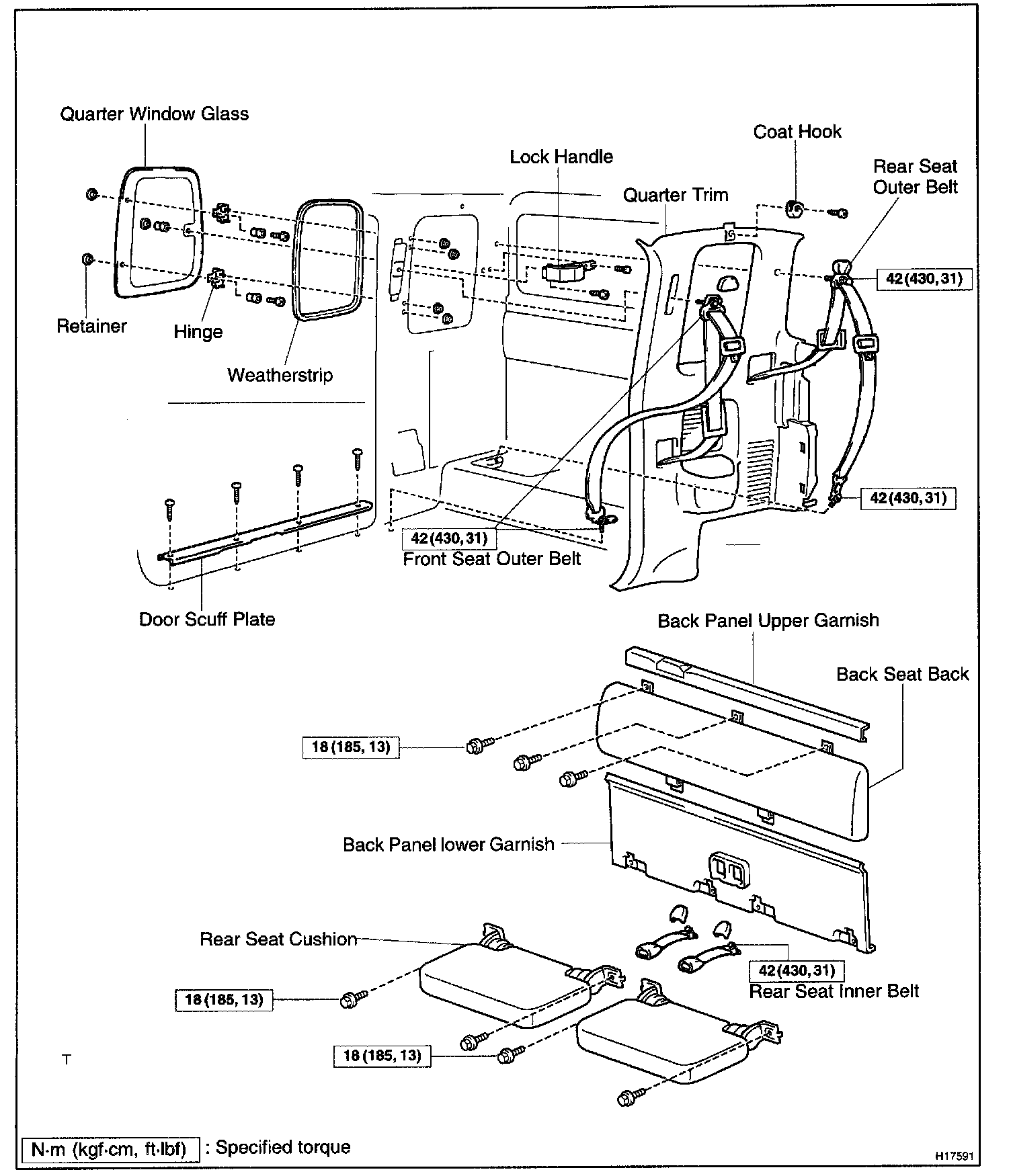 Quarter Window Glass

Coat Hook

Lock Handle

Rear Seat Outer Belt

Quarter Trim

42 (430, 31)

Retainer

Hinge

Weatherstrip

42 (430, 31)

42 (430, 31)

Front Seat Outer Belt

Door Scuff Plate

Back Panel Upper Garnish

Back Seat Back

18 (185, 13)

Back Panel lower Garnish

Rear Seat Cushion

42 (430, 31)

Rear Seat Inner Belt

18 (185, 13)

18 (185, 13)

T

N·m (kgf·cm, ft·lbf) : Specified torque

H17591